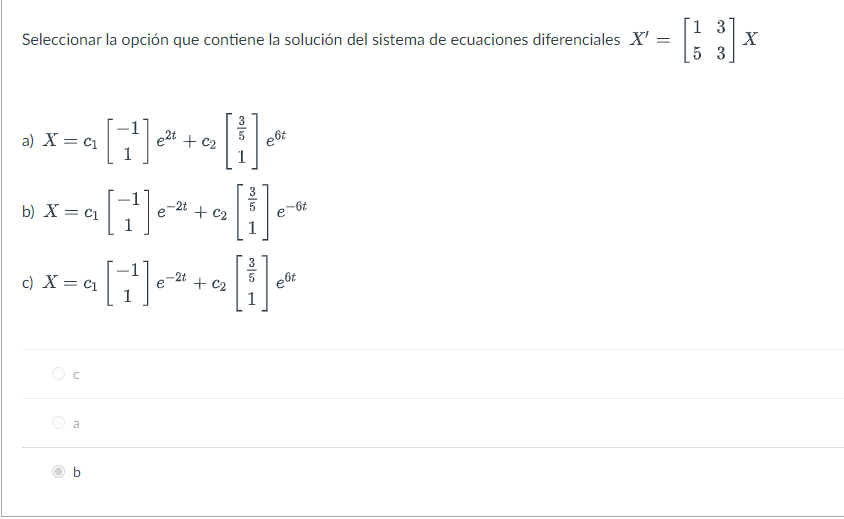 Seleccionar la opción que contiene la solución del sistema de ecuaciones diferenciales $X' = \begin{bmatrix} 1 & 3 \\ 5 & 3 \end{bmatrix} X$

a) $X = c_1 \begin{bmatrix} -1 \\ 1 \end{bmatrix} e^{2t} + c_2 \begin{bmatrix} \frac{3}{5} \\ 1 \end{bmatrix} e^{6t}$

b) $X = c_1 \begin{bmatrix} -1 \\ 1 \end{bmatrix} e^{-2t} + c_2 \begin{bmatrix} \frac{3}{5} \\ 1 \end{bmatrix} e^{-6t}$

c) $X = c_1 \begin{bmatrix} -1 \\ 1 \end{bmatrix} e^{-2t} + c_2 \begin{bmatrix} \frac{3}{5} \\ 1 \end{bmatrix} e^{6t}$

c

a

b